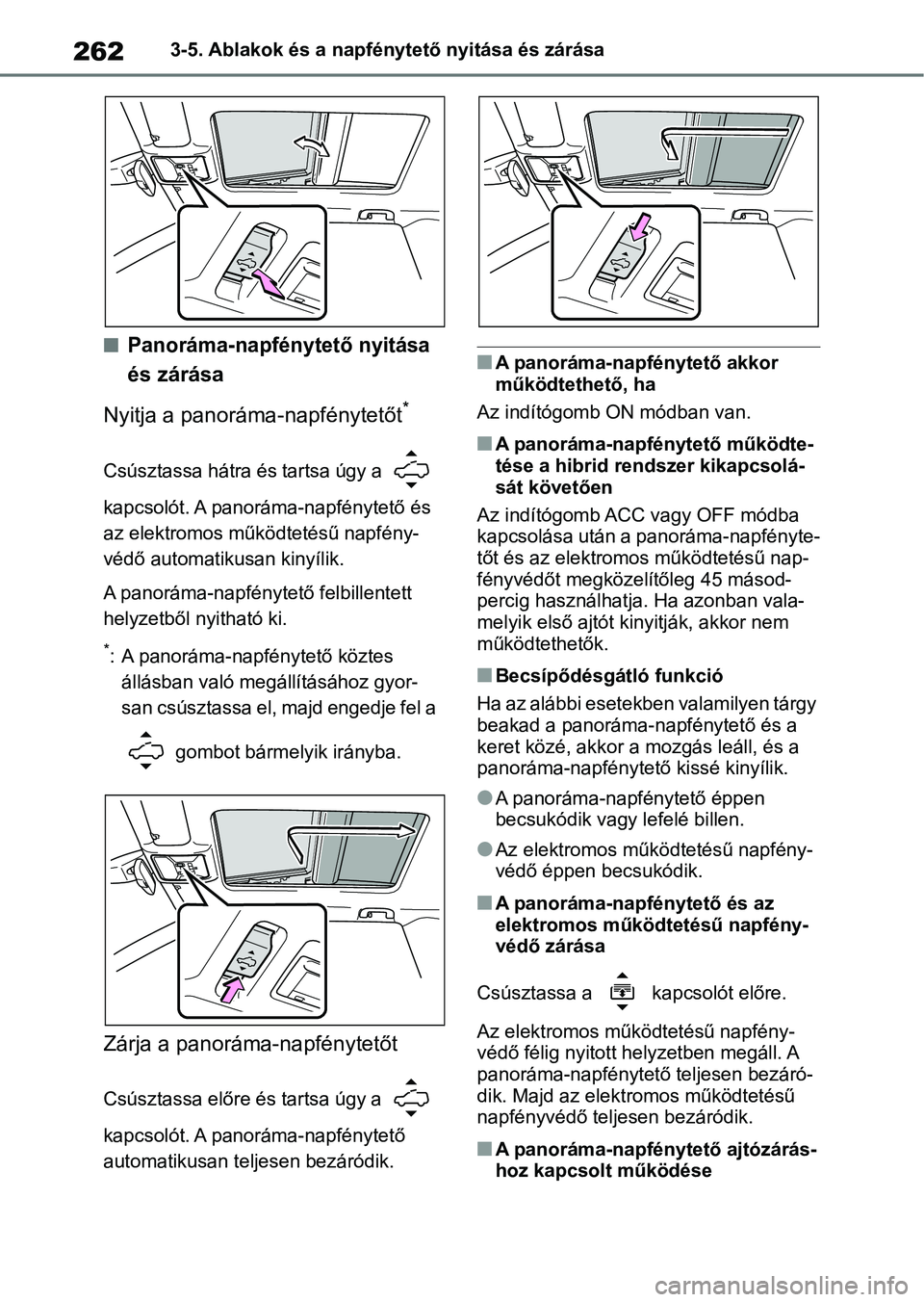 262 3-5. Ablakok és a napfénytető nyitása és zárása

■ Panoráma-napfénytető nyitása és zárása

Nyitja a panoráma-napfénytetőt*

Csúsztassa hátra és tartsa úgy a kapcsolót. A panoráma-napfénytető és az elektromos működtetésű napfényvédő automatikusan kinyílik.

A panoráma-napfénytető felbillentett helyzetből nyitható ki.

*: A panoráma-napfénytető köztes állásban való megállításához gyorsan csúsztassa el, majd engedje fel a gombot bármelyik irányba.

Zárja a panoráma-napfénytetőt

Csúsztassa előre és tartsa úgy a kapcsolót. A panoráma-napfénytető automatikusan teljesen bezáródik.

■ A panoráma-napfénytető akkor működtethető, ha

Az indítógomb ON módban van.

■ A panoráma-napfénytető működtetése a hibrid rendszer kikapcsolását követően

Az indítógomb ACC vagy OFF módba kapcsolása után a panoráma-napfénytetőt és az elektromos működtetésű napfényvédőt megközelítőleg 45 másodpercig használhatja. Ha azonban valamelyik első ajtót kinyitják, akkor nem működtethetők.

■ Becsípődésgátló funkció

Ha az alábbi esetekben valamilyen tárgy beakad a panoráma-napfénytető és a keret közé, akkor a mozgás leáll, és a panoráma-napfénytető kissé kinyílik.

● A panoráma-napfénytető éppen becsukódik vagy lefelé billen.

● Az elektromos működtetésű napfényvédő éppen becsukódik.

■ A panoráma-napfénytető és az elektromos működtetésű napfényvédő zárása

Csúsztassa a kapcsolót előre.

Az elektromos működtetésű napfényvédő félig nyitott helyzetben megáll. A panoráma-napfénytető teljesen bezáródik. Majd az elektromos működtetésű napfényvédő teljesen bezáródik.

■ A panoráma-napfénytető ajtózáráshoz kapcsolt működése

carmanualsonline.info